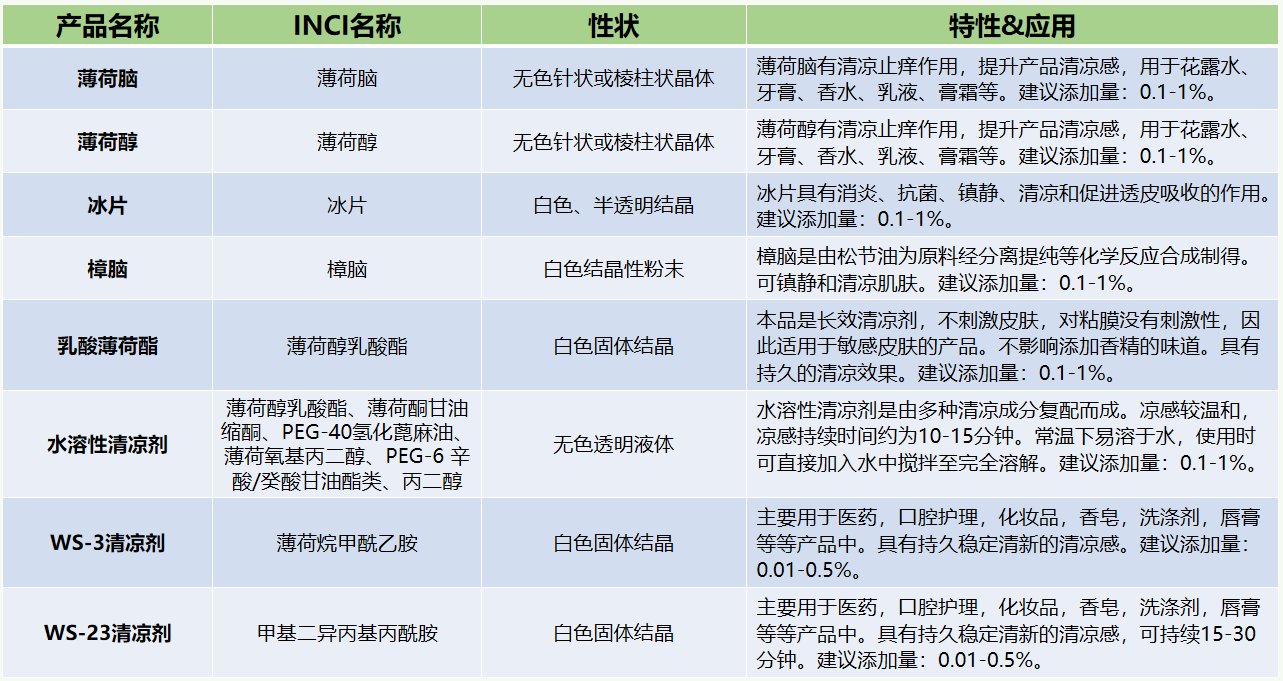 | 产品名称 | INCI名称 | 性状 | 特性&应用 |
|---|---|---|---|
| 薄荷脑 | 薄荷脑 | 无色针状或棱柱状晶体 | 薄荷脑有清凉止痒作用，提升产品清凉感，用于花露水、牙膏、香水、乳液、膏霜等。建议添加量：0.1-1%。 |
| 薄荷醇 | 薄荷醇 | 无色针状或棱柱状晶体 | 薄荷醇有清凉止痒作用，提升产品清凉感，用于花露水、牙膏、香水、乳液、膏霜等。建议添加量：0.1-1%。 |
| 冰片 | 冰片 | 白色、半透明结晶 | 冰片具有消炎、抗菌、镇静、清凉和促进透皮吸收的作用。建议添加量：0.1-1%。 |
| 樟脑 | 樟脑 | 白色结晶性粉末 | 樟脑是由松节油为原料经分离提纯等化学反应合成制得。可镇静和清凉肌肤。建议添加量：0.1-1%。 |
| 乳酸薄荷酯 | 薄荷醇乳酸酯 | 白色固体结晶 | 本品是长效清凉剂，不刺激皮肤，对粘膜没有刺激性，因此适用于敏感皮肤的产品。不影响添加香精的味道。具有持久的清凉效果。建议添加量：0.1-1%。 |
| 水溶性清凉剂 | 薄荷醇乳酸酯、薄荷酮甘油缩酮、PEG-40氢化蓖麻油、薄荷氧基丙二醇、PEG-6 辛酸/癸酸甘油酯类、丙二醇 | 无色透明液体 | 水溶性清凉剂是由多种清凉成分复配而成。凉感较温和，凉感持续时间约为10-15分钟。常温下易溶于水，使用时可直接加入水中搅拌至完全溶解。建议添加量：0.1-1%。 |
| WS-3清凉剂 | 薄荷烷甲酰乙胺 | 白色固体结晶 | 主要用于医药，口腔护理，化妆品，香皂，洗涤剂，唇膏等等产品中。具有持久稳定清新的清凉感。建议添加量：0.01-0.5%。 |
| WS-23清凉剂 | 甲基二异丙基丙酰胺 | 白色固体结晶 | 主要用于医药，口腔护理，化妆品，香皂，洗涤剂，唇膏等等产品中。具有持久稳定清新的清凉感，可持续15-30分钟。建议添加量：0.01-0.5%。 |